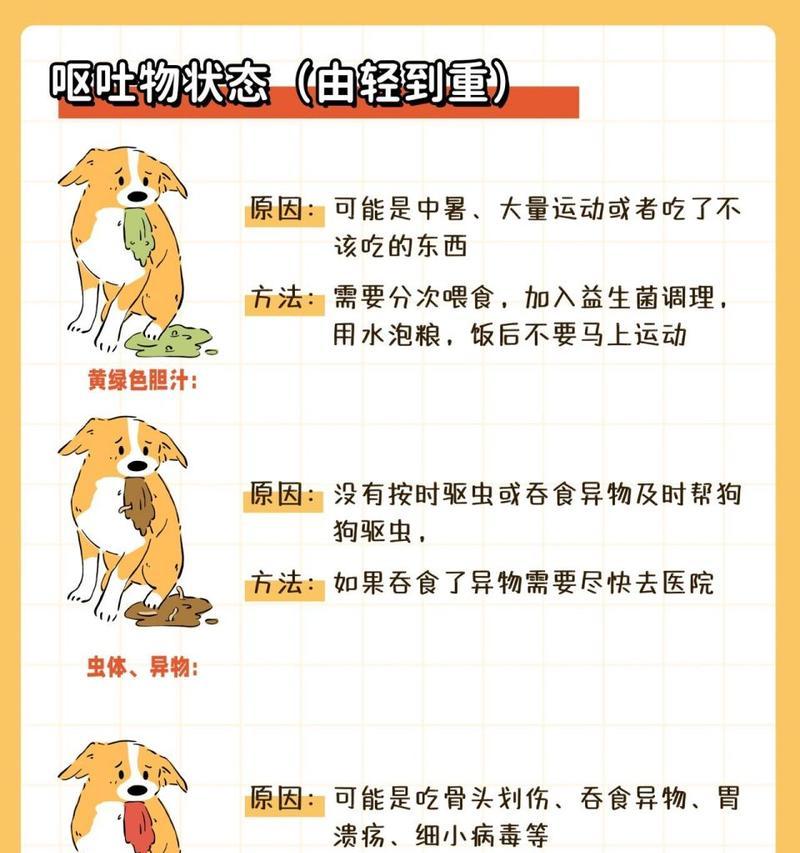 呕吐物状态（由轻到重）

原因：可能是中暑、大量运动或者吃了不该吃的东西

方法：需要分次喂食，加入益生菌调理，用水泡粮，饭后不要马上运动

黄绿色胆汁：

原因：没有按时驱虫或吞食异物及时帮狗狗驱虫，

方法：如果吞食了异物需要尽快去医院

虫体、异物：

原因：可能是吃骨头划伤、吞食异物、胃溃疡、细小病毒等